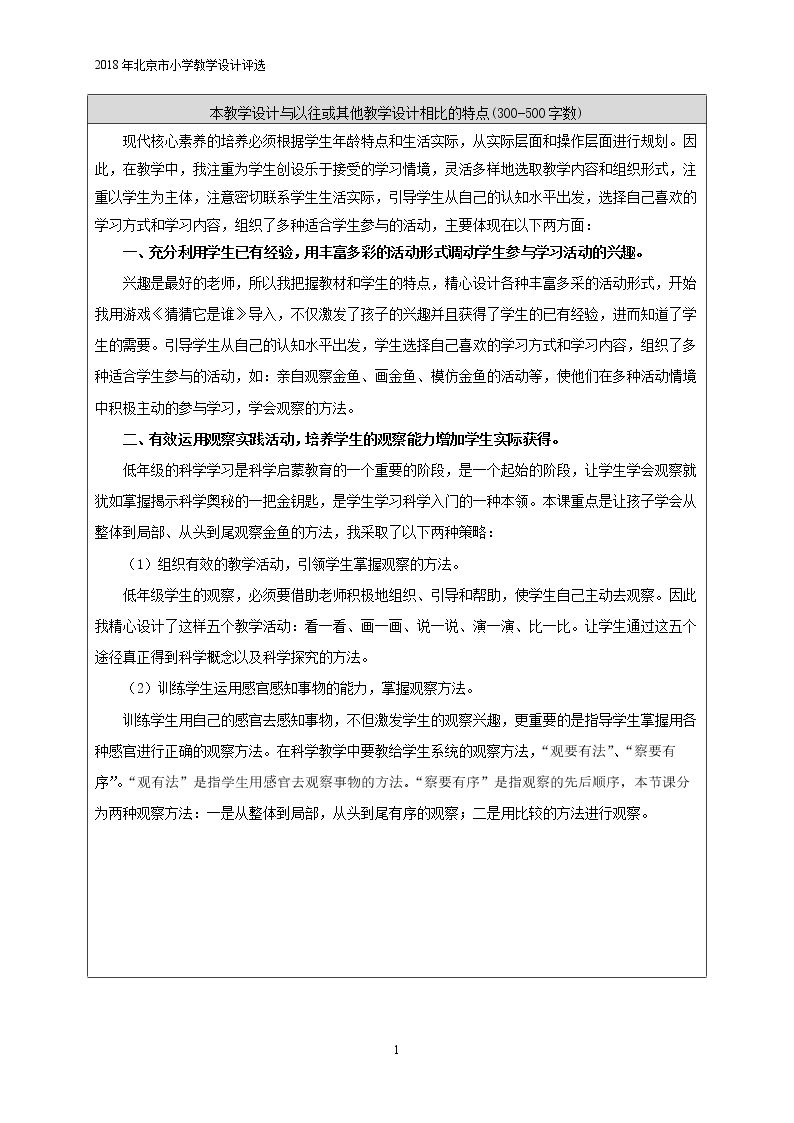 2018年北京市小学教学设计评选

本教学设计与以往或其他教学设计相比的特点(300-500字数)

现代核心素养的培养必须根据学生年龄特点和生活实际，从实际层面和操作层面进行规划。因此，在教学中，我注重为学生创设乐于接受的学习情境，灵活多样地选取教学内容和组织形式，注重以学生为主体，注意密切联系学生生活实际，引导学生从自己的认知水平出发，选择自己喜欢的学习方式和学习内容，组织了多种适合学生参与的活动，主要体现在以下两方面：

一、充分利用学生已有经验，用丰富多彩的活动形式调动学生参与学习活动的兴趣。

兴趣是最好的老师，所以我把握教材和学生的特点，精心设计各种丰富多采的活动形式，开始我用游戏《猜猜它是谁》导入，不仅激发了孩子的兴趣并且获得了学生的已有经验，进而知道了学生的需要。引导学生从自己的认知水平出发，学生选择自己喜欢的学习方式和学习内容，组织了多种适合学生参与的活动，如：亲自观察金鱼、画金鱼、模仿金鱼的活动等，使他们在多种活动情境中积极主动的参与学习，学会观察的方法。

二、有效运用观察实践活动，培养学生的观察能力增加学生实际获得。

低年级的科学学习是科学启蒙教育的一个重要的阶段，是一个起始的阶段，让学生学会观察就犹如掌握揭示科学奥秘的一把金钥匙，是学生学习科学入门的一种本领。本课重点是让孩子学会从整体到局部、从头到尾观察金鱼的方法，我采取了以下两种策略：

（1）组织有效的教学活动，引领学生掌握观察的方法。

低年级学生的观察，必须要借助老师积极地组织、引导和帮助，使学生自己主动去观察。因此我精心设计了这样五个教学活动：看一看、画一画、说一说、演一演、比一比。让学生通过这五个途径真正得到科学概念以及科学探究的方法。

（2）训练学生运用感官感知事物的能力，掌握观察方法。

训练学生用自己的感官去感知事物，不但激发学生的观察兴趣，更重要的是指导学生掌握用各种感官进行正确的观察方法。在科学教学中要教给学生系统的观察方法，“观要有法”、“察要有序”。“观有法”是指学生用感官去观察事物的方法。“察要有序”是指观察的先后顺序，本节课分为两种观察方法：一是从整体到局部，从头到尾有序的观察；二是用比较的方法进行观察。

1